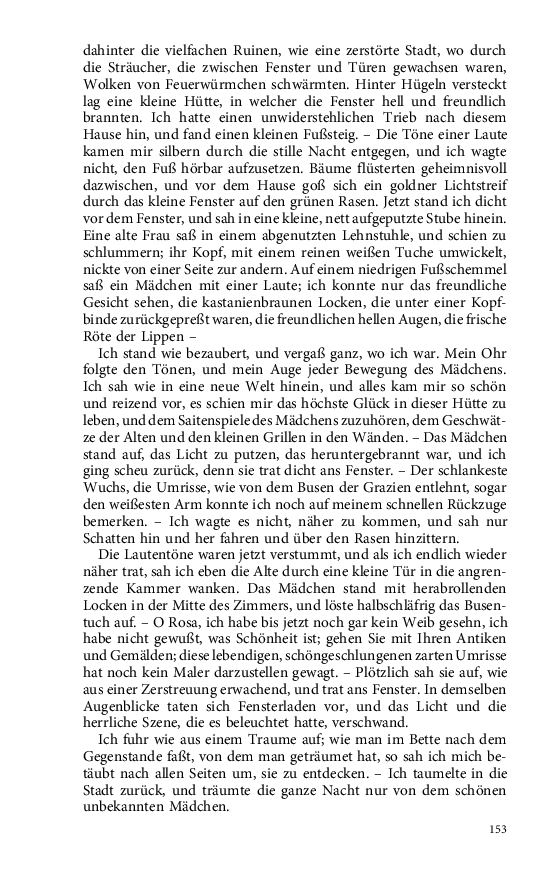 dahinter die vielfachen Ruinen, wie eine zerstörte Stadt, wo durch die Sträucher, die zwischen Fenster und Türen gewachsen waren, Wolken von Feuerwürmchen schwärmten. Hinter Hügeln versteckt lag eine kleine Hütte, in welcher die Fenster hell und freundlich brannten. Ich hatte einen unwiderstehlichen Trieb nach diesem Hause hin, und fand einen kleinen Fußsteig. – Die Töne einer Laute kamen mir silbern durch die stille Nacht entgegen, und ich wagte nicht, den Fuß hörbar aufzusetzen. Bäume flüsterten geheimnisvoll dazwischen, und vor dem Hause goß sich ein goldner Lichtstreif durch das kleine Fenster auf den grünen Rasen. Jetzt stand ich dicht vor dem Fenster, und sah in eine kleine, nett aufgeputzte Stube hinein. Eine alte Frau saß in einem abgenutzten Lehnstuhle, und schien zu schlummern; ihr Kopf, mit einem reinen weißen Tuche umwickelt, nickte von einer Seite zur andern. Auf einem niedrigen Fußschemmel saß ein Mädchen mit einer Laute; ich konnte nur das freundliche Gesicht sehen, die kastanienbraunen Locken, die unter einer Kopfbinde zurückgepreßt waren, die freundlichen hellen Augen, die frische Röte der Lippen –

Ich stand wie bezaubert, und vergaß ganz, wo ich war. Mein Ohr folgte den Tönen, und mein Auge jeder Bewegung des Mädchens. Ich sah wie in eine neue Welt hinein, und alles kam mir so schön und reizend vor, es schien mir das höchste Glück in dieser Hütte zu leben, und dem Saitenspiele des Mädchens zuzuhören, dem Geschwätze der Alten und den kleinen Grillen in den Wänden. – Das Mädchen stand auf, das Licht zu putzen, das heruntergebrannt war, und ich ging scheu zurück, denn sie trat dicht ans Fenster. – Der schlankeste Wuchs, die Umrisse, wie von dem Busen der Grazien entlehnt, sogar den weißesten Arm konnte ich noch auf meinem schnellen Rückzuge bemerken. – Ich wagte es nicht, näher zu kommen, und sah nur Schatten hin und her fahren und über den Rasen hinzittern.

Die Lautentöne waren jetzt verstummt, und als ich endlich wieder näher trat, sah ich eben die Alte durch eine kleine Tür in die angrenzende Kammer wanken. Das Mädchen stand mit herabrollenden Locken in der Mitte des Zimmers, und löste halbschläfrig das Busentuch auf. – O Rosa, ich habe bis jetzt noch gar kein Weib gesehn, ich habe nicht gewußt, was Schönheit ist; gehen Sie mit Ihren Antiken und Gemälden; diese lebendigen, schöngeschlungenen zarten Umrisse hat noch kein Maler darzustellen gewagt. – Plötzlich sah sie auf, wie aus einer Zerstreuung erwachend, und trat ans Fenster. In demselben Augenblicke taten sich Fensterladen vor, und das Licht und die herrliche Szene, die es beleuchtet hatte, verschwand.

Ich fuhr wie aus einem Traume auf; wie man im Bette nach dem Gegenstande faßt, von dem man geträumet hat, so sah ich mich betäubt nach allen Seiten um, sie zu entdecken. – Ich taumelte in die Stadt zurück, und träumte die ganze Nacht nur von dem schönen unbekannten Mädchen.

153